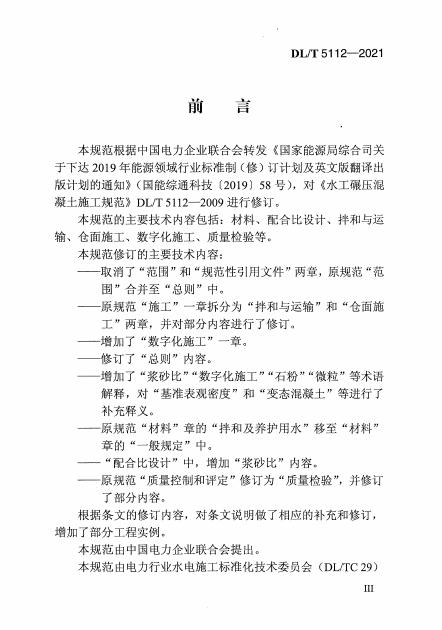 DL/T 5112—2021

前　言

本规范根据中国电力企业联合会转发《国家能源局综合司关于下达 2019 年能源领域行业标准制（修）订计划及英文版翻译出版计划的通知》（国能综通科技〔2019〕58 号），对《水工碾压混凝土施工规范》DL/T 5112—2009 进行修订。

本规范的主要技术内容包括：材料、配合比设计、拌和与运输、仓面施工、数字化施工、质量检验等。

本规范修订的主要技术内容：

——取消了“范围”和“规范性引用文件”两章，原规范“范围”合并至“总则”中。

——原规范“施工”一章拆分为“拌和与运输”和“仓面施工”两章，并对部分内容进行了修订。

——增加了“数字化施工”一章。

——修订了“总则”内容。

——增加了“浆砂比”“数字化施工”“石粉”“微粒”等术语解释，对“基准表观密度”和“变态混凝土”等进行了补充释义。

——原规范“材料”章的“拌和及养护用水”移至“材料”章的“一般规定”中。

——“配合比设计”中，增加“浆砂比”内容。

——原规范“质量控制和评定”修订为“质量检验”，并修订了部分内容。

根据条文的修订内容，对条文说明做了相应的补充和修订，增加了部分工程实例。

本规范由中国电力企业联合会提出。

本规范由电力行业水电施工标准化技术委员会（DL/TC 29）

III